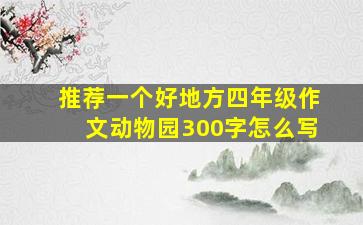 推荐一个好地方四年级作文动物园300字怎么写